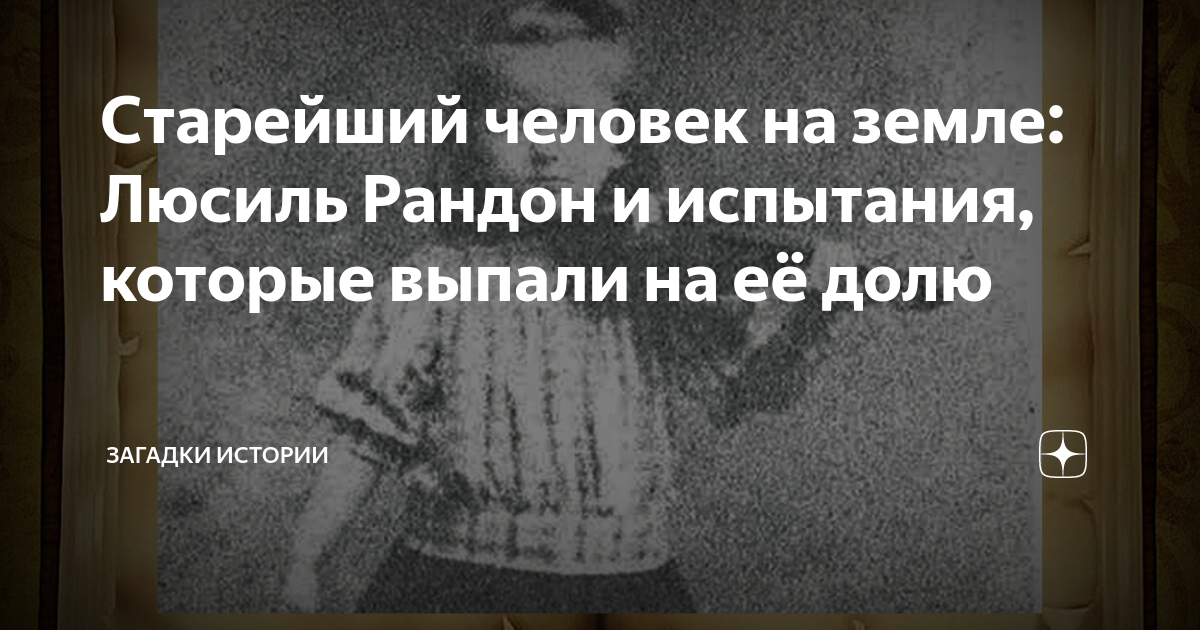 Старейший человек на земле: Люсиль Рандон и испытания, которые выпали на её долю

ЗАГАДКИ ИСТОРИИ